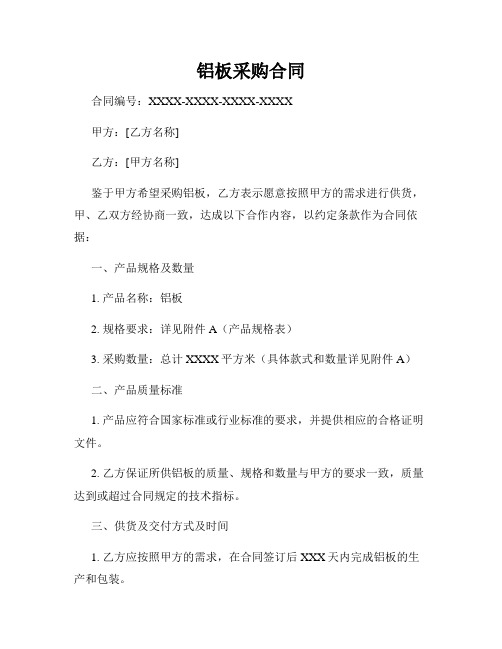 铝板采购合同

合同编号：XXXX-XXXX-XXXX-XXXX

甲方：[乙方名称]

乙方：[甲方名称]

鉴于甲方希望采购铝板，乙方表示愿意按照甲方的需求进行供货，甲、乙双方经协商一致，达成以下合作内容，以约定条款作为合同依据：

一、产品规格及数量

1. 产品名称：铝板

2. 规格要求：详见附件 A（产品规格表）

3. 采购数量：总计 XXXX 平方米（具体款式和数量详见附件 A）

二、产品质量标准

1. 产品应符合国家标准或行业标准的要求，并提供相应的合格证明文件。

2. 乙方保证所供铝板的质量、规格和数量与甲方的要求一致，质量达到或超过合同规定的技术指标。

三、供货及交付方式及时间

1. 乙方应按照甲方的需求，在合同签订后 XXX 天内完成铝板的生产和包装。